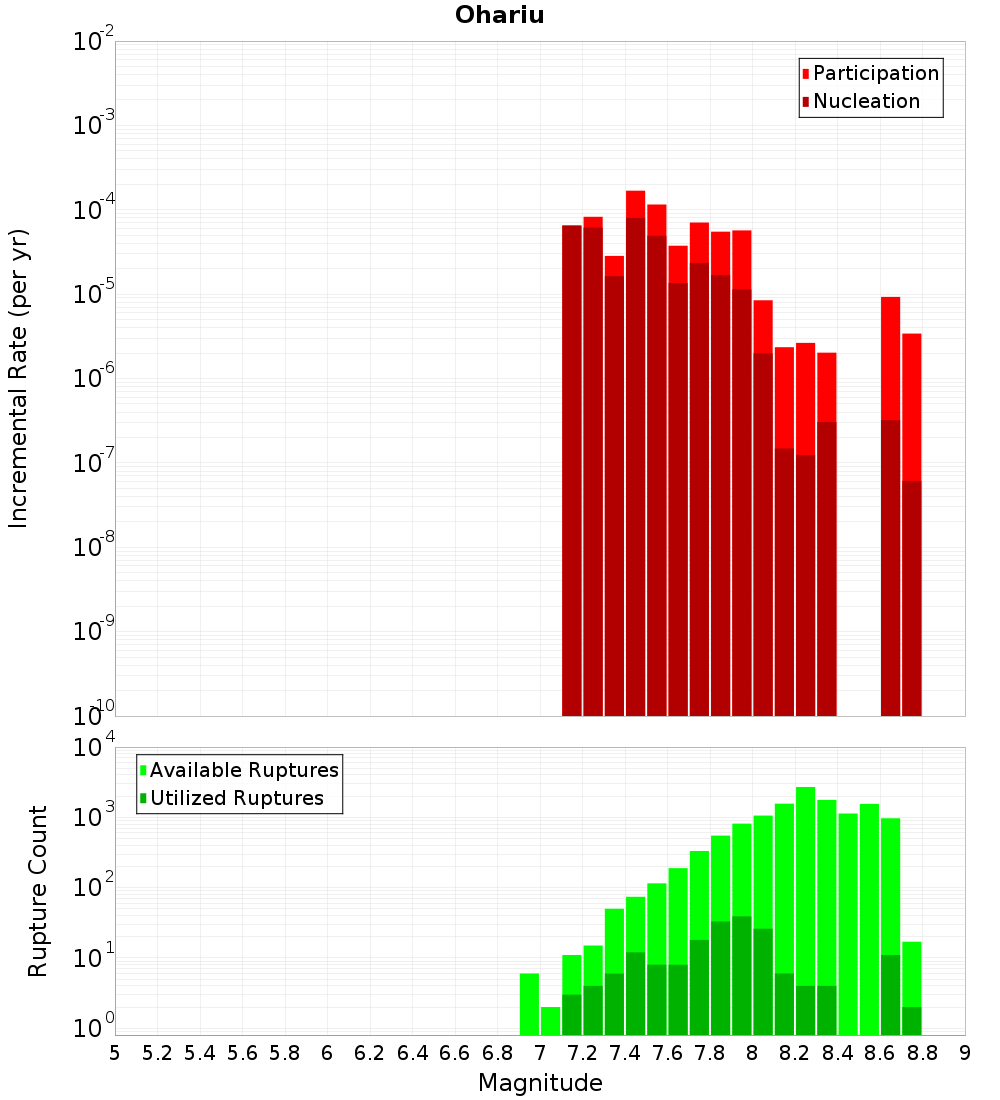 Ohariu

Participation
Nucleation

Incremental Rate (per yr)

$10^{-2}$
$10^{-3}$
$10^{-4}$
$10^{-5}$
$10^{-6}$
$10^{-7}$
$10^{-8}$
$10^{-9}$
$10^{-10}$

Available Ruptures
Utilized Ruptures

Rupture Count

$10^{4}$
$10^{3}$
$10^{2}$
$10^{1}$
$10^{0}$

5 5.2 5.4 5.6 5.8 6 6.2 6.4 6.6 6.8 7 7.2 7.4 7.6 7.8 8 8.2 8.4 8.6 8.8 9

Magnitude